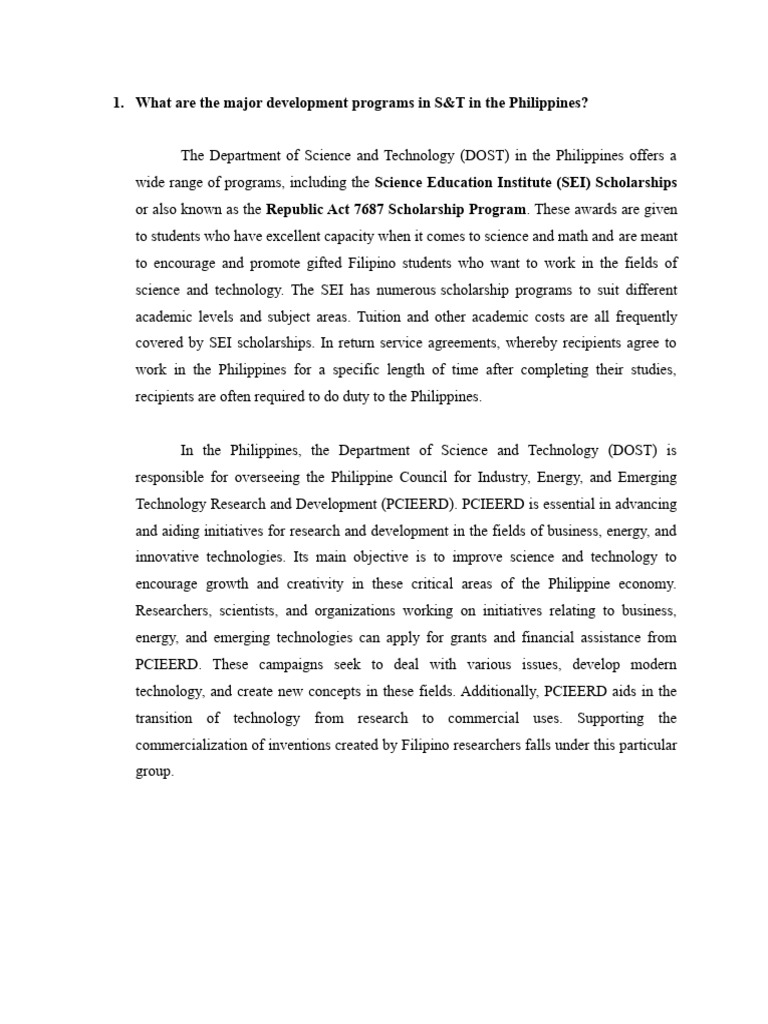 1. What are the major development programs in S&T in the Philippines?

The Department of Science and Technology (DOST) in the Philippines offers a wide range of programs, including the Science Education Institute (SEI) Scholarships or also known as the Republic Act 7687 Scholarship Program. These awards are given to students who have excellent capacity when it comes to science and math and are meant to encourage and promote gifted Filipino students who want to work in the fields of science and technology. The SEI has numerous scholarship programs to suit different academic levels and subject areas. Tuition and other academic costs are all frequently covered by SEI scholarships. In return service agreements, whereby recipients agree to work in the Philippines for a specific length of time after completing their studies, recipients are often required to do duty to the Philippines.

In the Philippines, the Department of Science and Technology (DOST) is responsible for overseeing the Philippine Council for Industry, Energy, and Emerging Technology Research and Development (PCIEERD). PCIEERD is essential in advancing and aiding initiatives for research and development in the fields of business, energy, and innovative technologies. Its main objective is to improve science and technology to encourage growth and creativity in these critical areas of the Philippine economy. Researchers, scientists, and organizations working on initiatives relating to business, energy, and emerging technologies can apply for grants and financial assistance from PCIEERD. These campaigns seek to deal with various issues, develop modern technology, and create new concepts in these fields. Additionally, PCIEERD aids in the transition of technology from research to commercial uses. Supporting the commercialization of inventions created by Filipino researchers falls under this particular group.